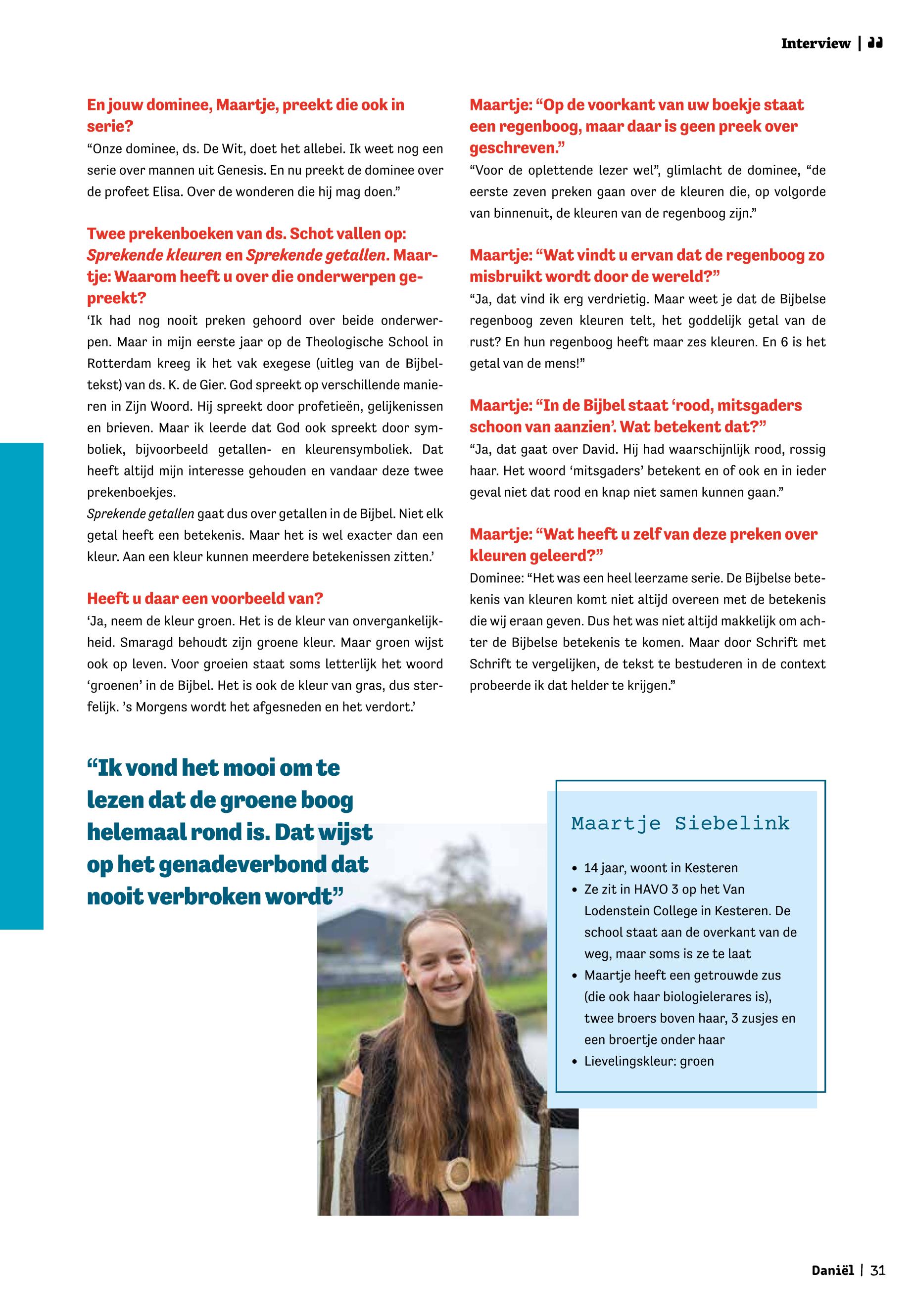 Interview |

En jouw dominee, Maartje, preekt die ook in serie?

“Onze dominee, ds. De Wit, doet het allebei. Ik weet nog een serie over mannen uit Genesis. En nu preekt de dominee over de profeet Elisa. Over de wonderen die hij mag doen.”

Twee prekenboeken van ds. Schot vallen op: Sprekende kleuren en Sprekende getallen. Maartje: Waarom heeft u over die onderwerpen gepreekt?

‘Ik had nog nooit preken gehoord over beide onderwerpen. Maar in mijn eerste jaar op de Theologische School in Rotterdam kreeg ik het vak exegese (uitleg van de Bijbeltekst) van ds. K. de Gier. God spreekt op verschillende manieren in Zijn Woord. Hij spreekt door profetieën, gelijkenissen en brieven. Maar ik leerde dat God ook spreekt door symboliek, bijvoorbeeld getallen- en kleurensymboliek. Dat heeft altijd mijn interesse gehouden en vandaar deze twee prekenboekjes.

Sprekende getallen gaat dus over getallen in de Bijbel. Niet elk getal heeft een betekenis. Maar het is wel exacter dan een kleur. Aan een kleur kunnen meerdere betekenissen zitten.’

Heeft u daar een voorbeeld van?

‘Ja, neem de kleur groen. Het is de kleur van onvergankelijkheid. Smaragd behoudt zijn groene kleur. Maar groen wijst ook op leven. Voor groeien staat soms letterlijk het woord ‘groenen’ in de Bijbel. Het is ook de kleur van gras, dus sterfelijk. ’s Morgens wordt het afgesneden en het verdort.’

Maartje: “Op de voorkant van uw boekje staat een regenboog, maar daar is geen preek over geschreven.”

“Voor de oplettende lezer wel”, glimlacht de dominee, “de eerste zeven preken gaan over de kleuren die, op volgorde van binnenuit, de kleuren van de regenboog zijn.”

Maartje: “Wat vindt u ervan dat de regenboog zo misbruikt wordt door de wereld?”

“Ja, dat vind ik erg verdrietig. Maar weet je dat de Bijbelse regenboog zeven kleuren telt, het goddelijk getal van de rust? En hun regenboog heeft maar zes kleuren. En 6 is het getal van de mens!”

Maartje: “In de Bijbel staat ‘rood, mitsgaders schoon van aanzien’. Wat betekent dat?”

“Ja, dat gaat over David. Hij had waarschijnlijk rood, rossig haar. Het woord ‘mitsgaders’ betekent en of ook en in ieder geval niet dat rood en knap niet samen kunnen gaan.”

Maartje: “Wat heeft u zelf van deze preken over kleuren geleerd?”

Dominee: “Het was een heel leerzame serie. De Bijbelse betekenis van kleuren komt niet altijd overeen met de betekenis die wij eraan geven. Dus het was niet altijd makkelijk om achter de Bijbelse betekenis te komen. Maar door Schrift met Schrift te vergelijken, de tekst te bestuderen in de context probeerde ik dat helder te krijgen.”

“Ik vond het mooi om te lezen dat de groene boog helemaal rond is. Dat wijst op het genadeverbond dat nooit verbroken wordt”

Maartje Siebelink

• 14 jaar, woont in Kesteren
• Ze zit in HAVO 3 op het Van Lodenstein College in Kesteren. De school staat aan de overkant van de weg, maar soms is ze te laat
• Maartje heeft een getrouwde zus (die ook haar biologielerares is), twee broers boven haar, 3 zusjes en een broertje onder haar
• Lievelingskleur: groen

Daniël | 31